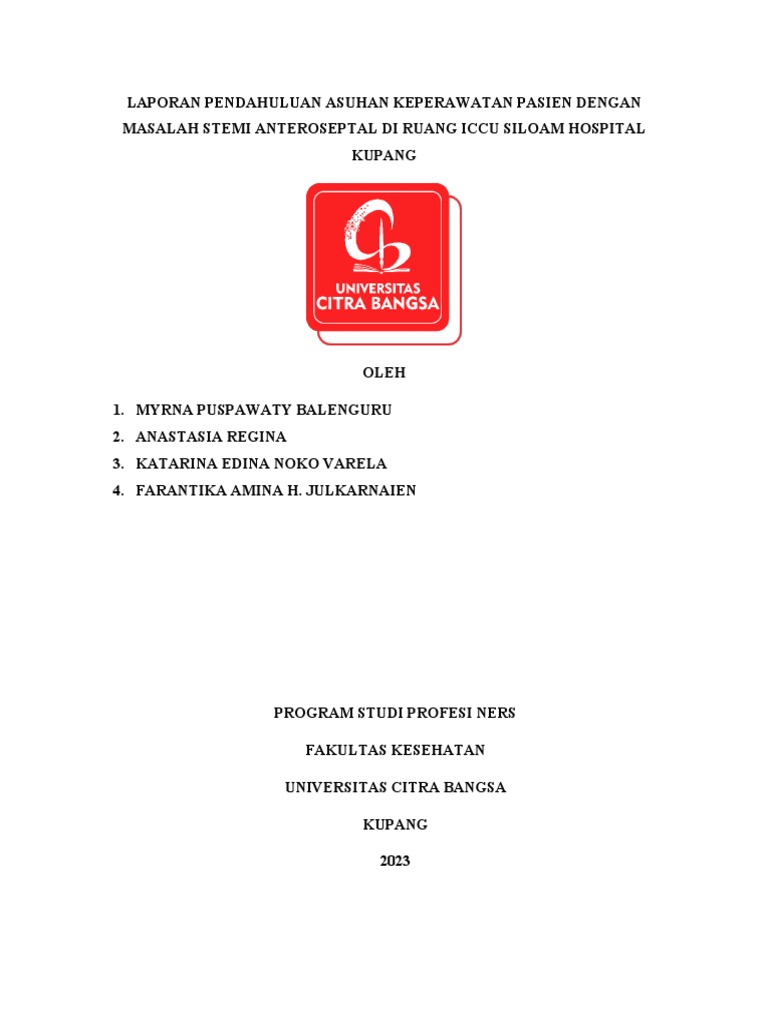 LAPORAN PENDAHULUAN ASUHAN KEPERAWATAN PASIEN DENGAN MASALAH STEMI ANTEROSEPTAL DI RUANG ICCU SILOAM HOSPITAL KUPANG

UNIVERSITAS
CITRA BANGSA

OLEH

1. MYRNA PUSPAWATY BALENGURU
2. ANASTASIA REGINA
3. KATARINA EDINA NOKO VARELA
4. FARANTIKA AMINA H. JULKARNAIEN

PROGRAM STUDI PROFESI NERS

FAKULTAS KESEHATAN

UNIVERSITAS CITRA BANGSA

KUPANG

2023